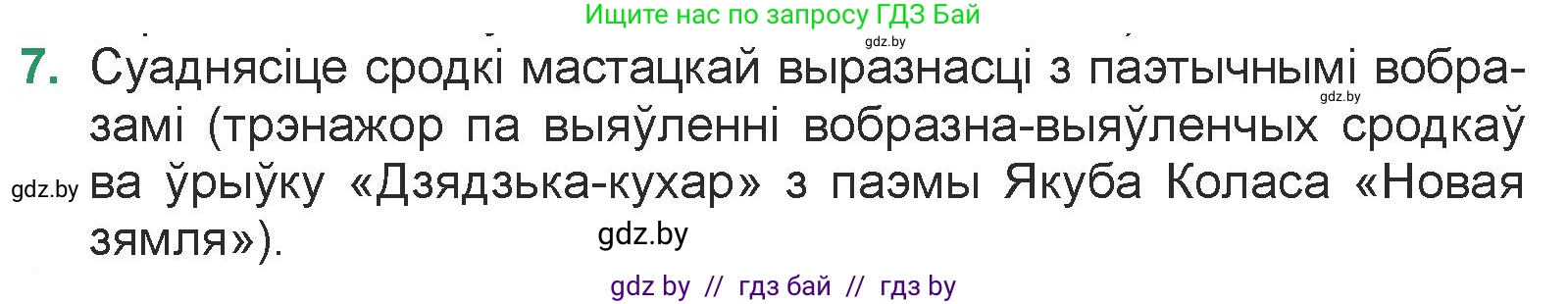 Ищите нас по запросу ГДЗ Бай

gdz.by

7. Суаднясіце сродкі мастацкай выразнасці з паэтычнымі вобразамі (трэнажор па выяўленні вобразна-выяўленчых сродкаў ва ўрыўку «Дзядзька-кухар» з паэмы Якуба Коласа «Новая зямля»).

gdz.by

gdz.by

gdz.by

gdz by // гдз бай // гдз by